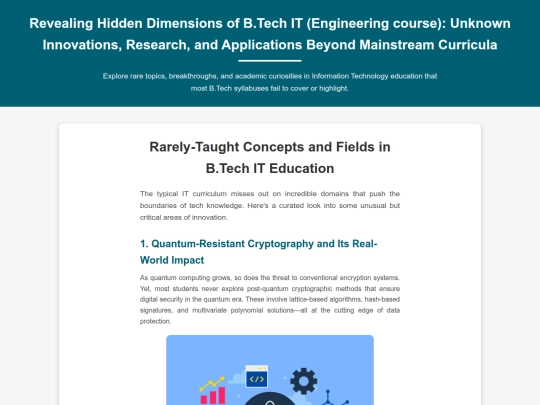 Revealing Hidden Dimensions of B.Tech IT (Engineering course): Unknown Innovations, Research, and Applications Beyond Mainstream Curricula

Explore rare topics, breakthroughs, and academic curiosities in Information Technology education that most B.Tech syllabuses fail to cover or highlight.

Rarely-Taught Concepts and Fields in B.Tech IT Education

The typical IT curriculum misses out on incredible domains that push the boundaries of tech knowledge. Here's a curated look into some unusual but critical areas of innovation.

1. Quantum-Resistant Cryptography and Its Real-World Impact

As quantum computing grows, so does the threat to conventional encryption systems. Yet, most students never explore post-quantum cryptographic methods that ensure digital security in the quantum era. These involve lattice-based algorithms, hash-based signatures, and multivariate polynomial solutions—all at the cutting edge of data protection.

</>